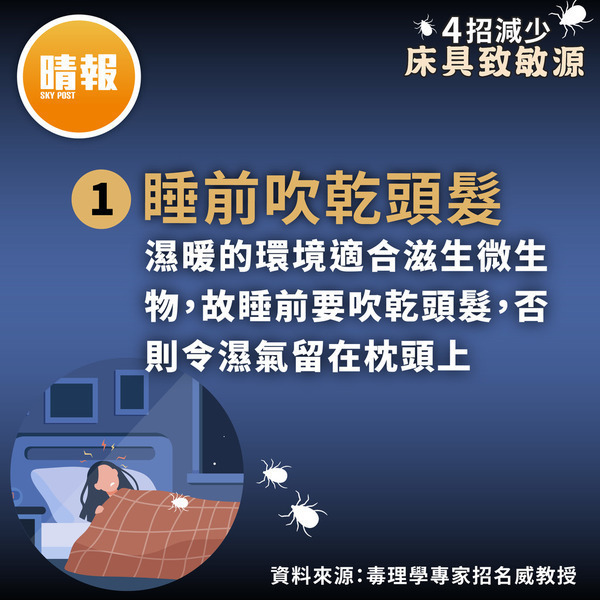 晴報
SKY POST

4招減少
床具致敏源

1 睡前吹乾頭髮

濕暖的環境適合滋生微生物，故睡前要吹乾頭髮，否則令濕氣留在枕頭上

資料來源：毒理學專家招名威教授